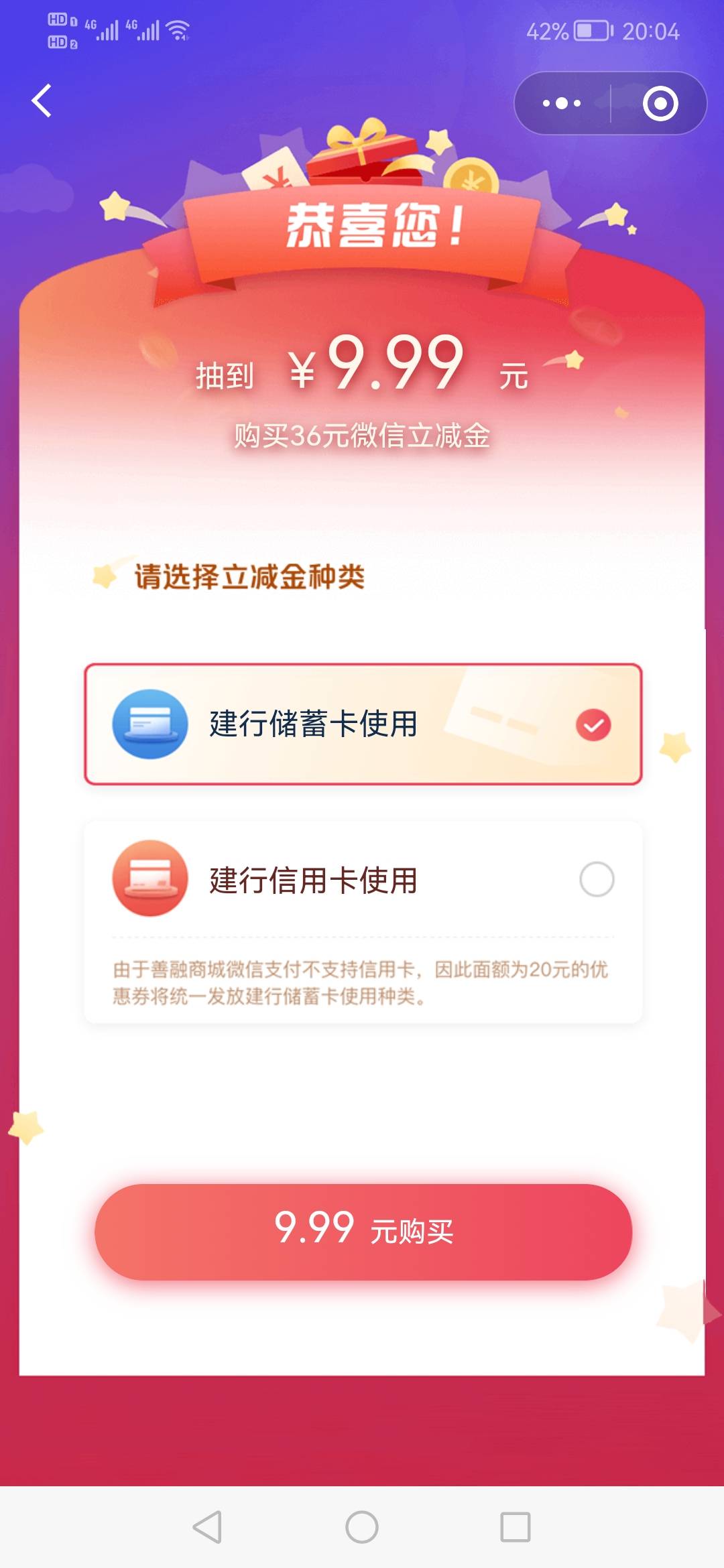 HD 1 4G 4G HD 2 42% 20:04

恭喜您！

抽到 ¥9.99 元

购买36元微信立减金

请选择立减金种类

建行储蓄卡使用

建行信用卡使用

由于善融商城微信支付不支持信用卡，因此面额为20元的优惠券将统一发放建行储蓄卡使用种类。

9.99 元购买